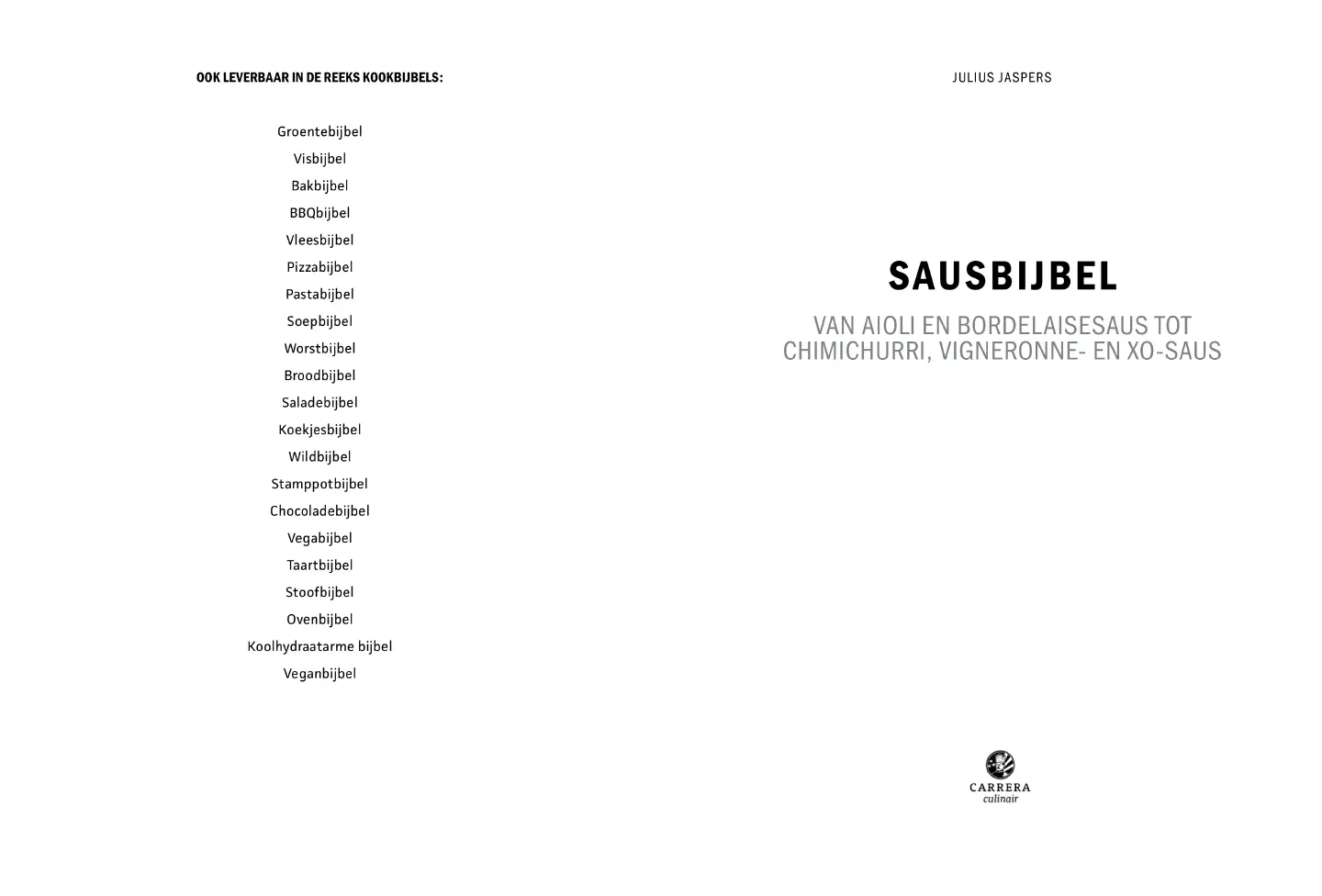 OOK LEVERBAAR IN DE REEKS KOOKBIJBELS:

Groentebijbel
Visbijbel
Bakbijbel
BBQbijbel
Vleesbijbel
Pizzabijbel
Pastabijbel
Soepbijbel
Worstbijbel
Broodbijbel
Saladebijbel
Koekjesbijbel
Wildbijbel
Stamppotbijbel
Chocoladebijbel
Vegabijbel
Taartbijbel
Stoofbijbel
Ovenbijbel
Koolhydraatarme bijbel
Veganbijbel

JULIUS JASPERS

SAUSBIJBEL

VAN AIOLI EN BORDELAISESAUS TOT CHIMICHURRI, VIGNERONNE- EN XO-SAUS

CARRERA
culinair